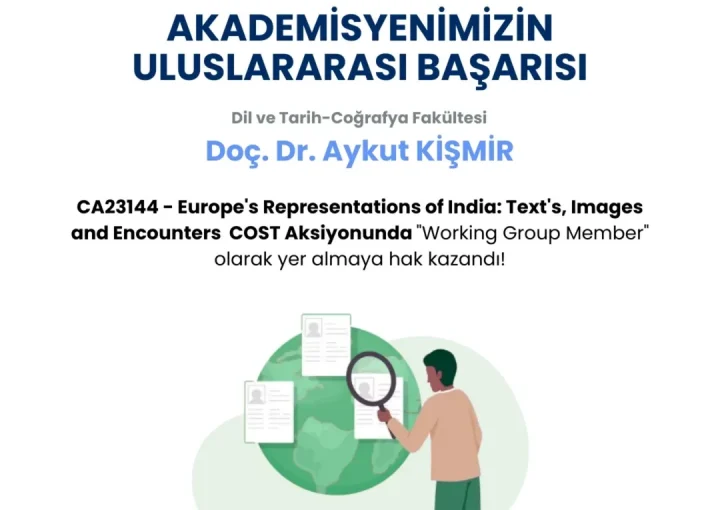 AKADEMİSYENİMİZİN ULUSLARARASI BAŞARISI

Dil ve Tarih-Coğrafya Fakültesi

Doç. Dr. Aykut KİŞMİR

CA23144 - Europe's Representations of India: Text's, Images and Encounters COST Aksiyonunda "Working Group Member" olarak yer almaya hak kazandı!